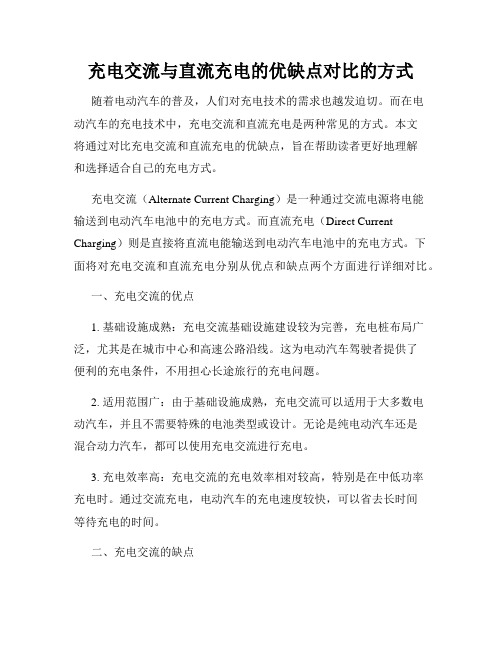 充电交流与直流充电的优缺点对比的方式

随着电动汽车的普及，人们对充电技术的需求也越发迫切。而在电动汽车的充电技术中，充电交流和直流充电是两种常见的方式。本文将通过对比充电交流和直流充电的优缺点，旨在帮助读者更好地理解和选择适合自己的充电方式。

充电交流（Alternate Current Charging）是一种通过交流电源将电能输送到电动汽车电池中的充电方式。而直流充电（Direct Current Charging）则是直接将直流电能输送到电动汽车电池中的充电方式。下面将对充电交流和直流充电分别从优点和缺点两个方面进行详细对比。

一、充电交流的优点

1. 基础设施成熟：充电交流基础设施建设较为完善，充电桩布局广泛，尤其是在城市中心和高速公路沿线。这为电动汽车驾驶者提供了便利的充电条件，不用担心长途旅行的充电问题。

2. 适用范围广：由于基础设施成熟，充电交流可以适用于大多数电动汽车，并且不需要特殊的电池类型或设计。无论是纯电动汽车还是混合动力汽车，都可以使用充电交流进行充电。

3. 充电效率高：充电交流的充电效率相对较高，特别是在中低功率充电时。通过交流充电，电动汽车的充电速度较快，可以省去长时间等待充电的时间。

二、充电交流的缺点